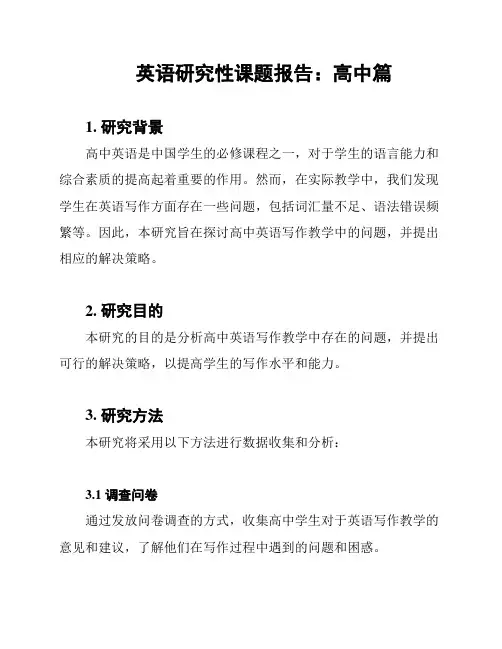 英语研究性课题报告：高中篇

1. 研究背景

高中英语是中国学生的必修课程之一，对于学生的语言能力和综合素质的提高起着重要的作用。然而，在实际教学中，我们发现学生在英语写作方面存在一些问题，包括词汇量不足、语法错误频繁等。因此，本研究旨在探讨高中英语写作教学中的问题，并提出相应的解决策略。

2. 研究目的

本研究的目的是分析高中英语写作教学中存在的问题，并提出可行的解决策略，以提高学生的写作水平和能力。

3. 研究方法

本研究将采用以下方法进行数据收集和分析：

3.1 调查问卷

通过发放问卷调查的方式，收集高中学生对于英语写作教学的意见和建议，了解他们在写作过程中遇到的问题和困惑。